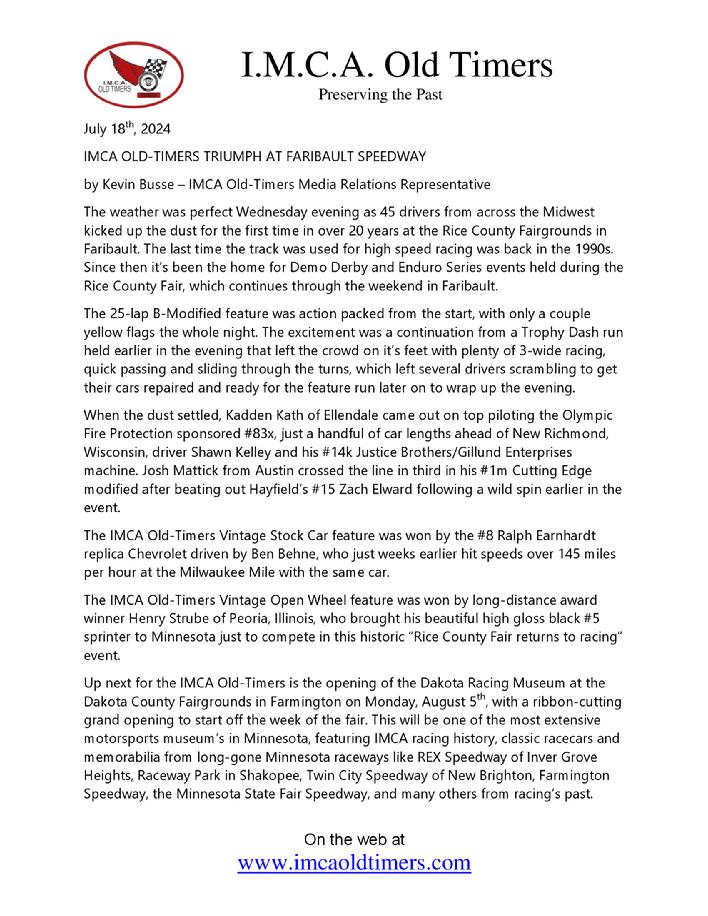 I.M.C.A. OLD TIMERS

I.M.C.A. Old Timers

Preserving the Past

July 18th, 2024

IMCA OLD-TIMERS TRIUMPH AT FARIBAULT SPEEDWAY

by Kevin Busse – IMCA Old-Timers Media Relations Representative

The weather was perfect Wednesday evening as 45 drivers from across the Midwest kicked up the dust for the first time in over 20 years at the Rice County Fairgrounds in Faribault. The last time the track was used for high speed racing was back in the 1990s. Since then it's been the home for Demo Derby and Enduro Series events held during the Rice County Fair, which continues through the weekend in Faribault.

The 25-lap B-Modified feature was action packed from the start, with only a couple yellow flags the whole night. The excitement was a continuation from a Trophy Dash run held earlier in the evening that left the crowd on it's feet with plenty of 3-wide racing, quick passing and sliding through the turns, which left several drivers scrambling to get their cars repaired and ready for the feature run later on to wrap up the evening.

When the dust settled, Kadden Kath of Ellendale came out on top piloting the Olympic Fire Protection sponsored #83x, just a handful of car lengths ahead of New Richmond, Wisconsin, driver Shawn Kelley and his #14k Justice Brothers/Gillund Enterprises machine. Josh Mattick from Austin crossed the line in third in his #1m Cutting Edge modified after beating out Hayfield's #15 Zach Elward following a wild spin earlier in the event.

The IMCA Old-Timers Vintage Stock Car feature was won by the #8 Ralph Earnhardt replica Chevrolet driven by Ben Behne, who just weeks earlier hit speeds over 145 miles per hour at the Milwaukee Mile with the same car.

The IMCA Old-Timers Vintage Open Wheel feature was won by long-distance award winner Henry Strube of Peoria, Illinois, who brought his beautiful high gloss black #5 sprinter to Minnesota just to compete in this historic "Rice County Fair returns to racing" event.

Up next for the IMCA Old-Timers is the opening of the Dakota Racing Museum at the Dakota County Fairgrounds in Farmington on Monday, August 5th, with a ribbon-cutting grand opening to start off the week of the fair. This will be one of the most extensive motorsports museum's in Minnesota, featuring IMCA racing history, classic racecars and memorabilia from long-gone Minnesota raceways like REX Speedway of Inver Grove Heights, Raceway Park in Shakopee, Twin City Speedway of New Brighton, Farmington Speedway, the Minnesota State Fair Speedway, and many others from racing's past.

On the web at
www.imcaoldtimers.com